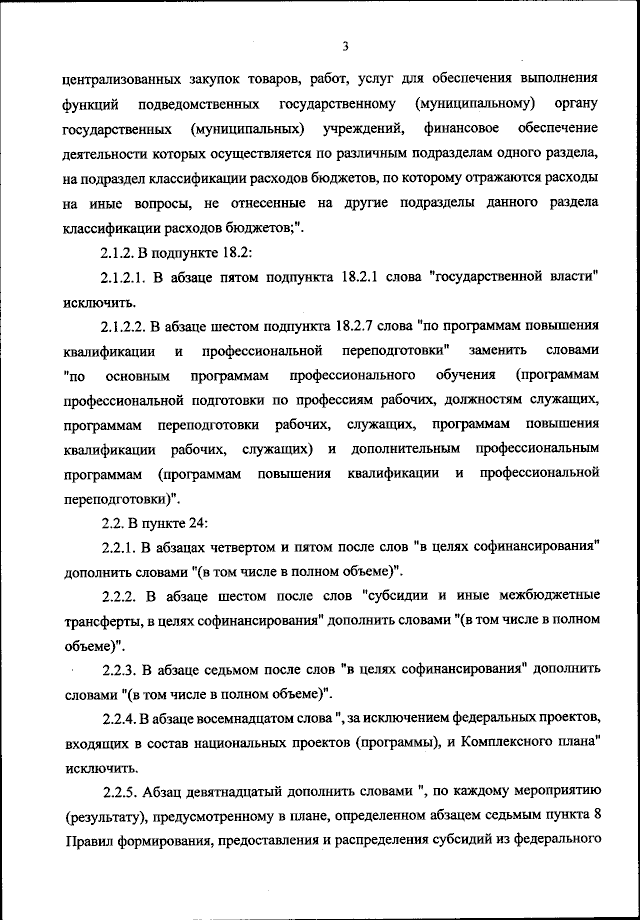 3

централизованных закупок товаров, работ, услуг для обеспечения выполнения функций подведомственных государственному (муниципальному) органу государственных (муниципальных) учреждений, финансовое обеспечение деятельности которых осуществляется по различным подразделам одного раздела, на подраздел классификации расходов бюджетов, по которому отражаются расходы на иные вопросы, не отнесенные на другие подразделы данного раздела классификации расходов бюджетов;".

2.1.2. В подпункте 18.2:

2.1.2.1. В абзаце пятом подпункта 18.2.1 слова "государственной власти" исключить.

2.1.2.2. В абзаце шестом подпункта 18.2.7 слова "по программам повышения квалификации и профессиональной переподготовки" заменить словами "по основным программам профессионального обучения (программам профессиональной подготовки по профессиям рабочих, должностям служащих, программам переподготовки рабочих, служащих, программам повышения квалификации рабочих, служащих) и дополнительным профессиональным программам (программам повышения квалификации и профессиональной переподготовки)".

2.2. В пункте 24:

2.2.1. В абзацах четвертом и пятом после слов "в целях софинансирования" дополнить словами "(в том числе в полном объеме)".

2.2.2. В абзаце шестом после слов "субсидии и иные межбюджетные трансферты, в целях софинансирования" дополнить словами "(в том числе в полном объеме)".

2.2.3. В абзаце седьмом после слов "в целях софинансирования" дополнить словами "(в том числе в полном объеме)".

2.2.4. В абзаце восемнадцатом слова ", за исключением федеральных проектов, входящих в состав национальных проектов (программы), и Комплексного плана" исключить.

2.2.5. Абзац девятнадцатый дополнить словами ", по каждому мероприятию (результату), предусмотренному в плане, определенном абзацем седьмым пункта 8 Правил формирования, предоставления и распределения субсидий из федерального